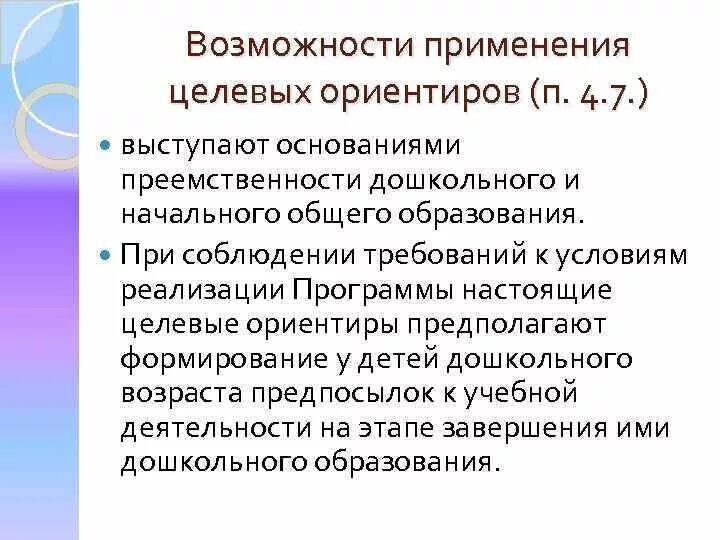 Возможности применения целевых ориентиров (п. 4.7.)

• выступают основаниями преемственности дошкольного и начального общего образования.

• При соблюдении требований к условиям реализации Программы настоящие целевые ориентиры предполагают формирование у детей дошкольного возраста предпосылок к учебной деятельности на этапе завершения ими дошкольного образования.